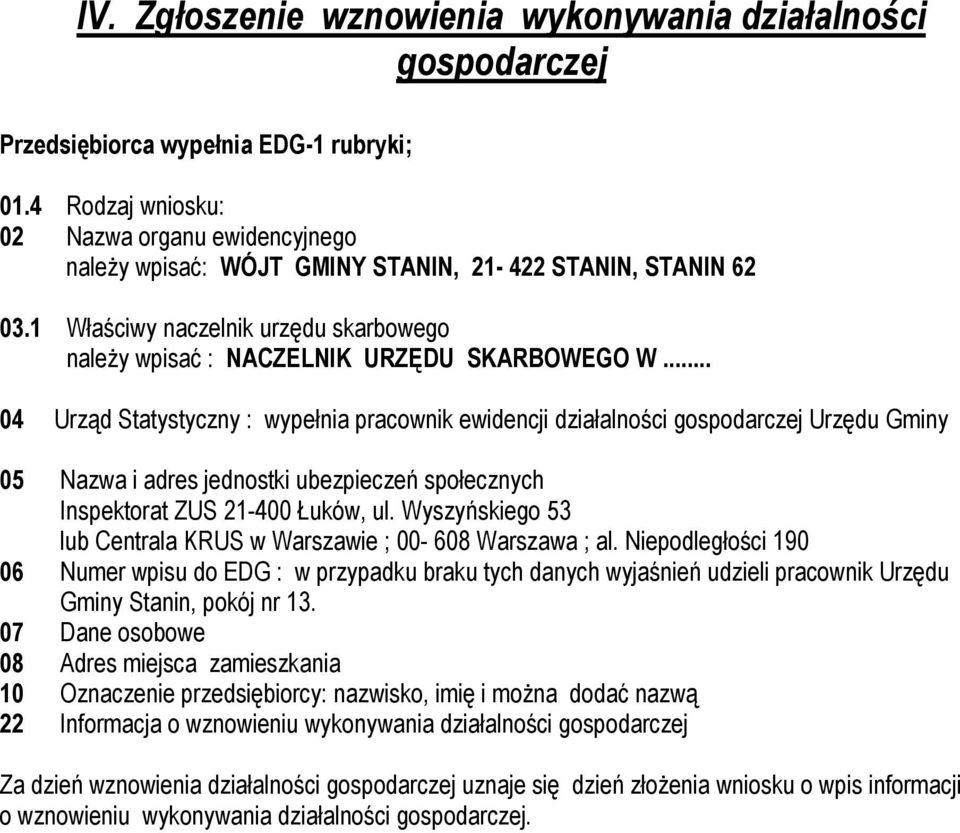 IV. Zgłoszenie wznowienia wykonywania działalności gospodarczej

Przedsiębiorca wypełnia EDG-1 rubryki;

01.4 Rodzaj wniosku:
02 Nazwa organu ewidencyjnego
należy wpisać: WÓJT GMINY STANIN, 21- 422 STANIN, STANIN 62

03.1 Właściwy naczelnik urzędu skarbowego
należy wpisać : NACZELNIK URZĘDU SKARBOWEGO W ........

04 Urząd Statystyczny : wypełnia pracownik ewidencji działalności gospodarczej Urzędu Gminy

05 Nazwa i adres jednostki ubezpieczeń społecznych
Inspektorat ZUS 21-400 Łuków, ul. Wyszyńskiego 53
lub Centrala KRUS w Warszawie ; 00- 608 Warszawa ; al. Niepodległości 190
06 Numer wpisu do EDG : w przypadku braku tych danych wyjaśnień udzieli pracownik Urzędu Gminy Stanin, pokój nr 13.
07 Dane osobowe
08 Adres miejsca zamieszkania
10 Oznaczenie przedsiębiorcy: nazwisko, imię i można dodać nazwą
22 Informacja o wznowieniu wykonywania działalności gospodarczej

Za dzień wznowienia działalności gospodarczej uznaje się dzień złożenia wniosku o wpis informacji o wznowieniu wykonywania działalności gospodarczej.